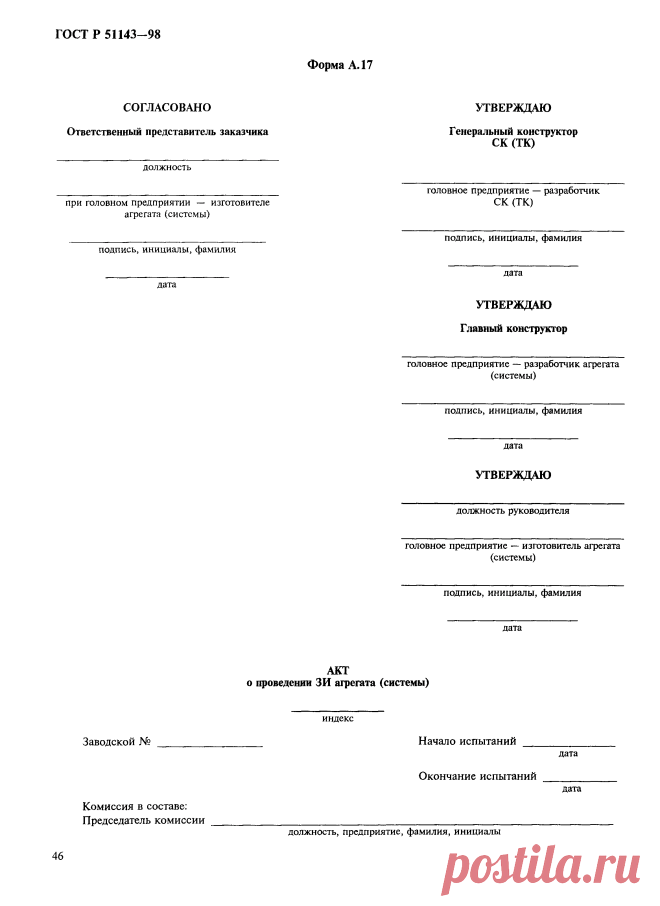 ГОСТ Р 51143—98

Форма А.17

СОГЛАСОВАНО

Ответственный представитель заказчика

____
должность

____
при головном предприятии — изготовителе агрегата (системы)

____
подпись, инициалы, фамилия

____
дата

УТВЕРЖДАЮ

Генеральный конструктор
СК (ТК)

____
головное предприятие — разработчик СК (ТК)

____
подпись, инициалы, фамилия

____
дата

УТВЕРЖДАЮ

Главный конструктор

____
головное предприятие — разработчик агрегата (системы)

____
подпись, инициалы, фамилия

____
дата

УТВЕРЖДАЮ

____
должность руководителя

____
головное предприятие — изготовитель агрегата (системы)

____
подпись, инициалы, фамилия

____
дата

АКТ
о проведении ЗИ агрегата (системы)

____
индекс

Заводской № ____

Начало испытаний ____
дата

Окончание испытаний ____
дата

Комиссия в составе:
Председатель комиссии ____
должность, предприятие, фамилия, инициалы

46

postila.ru